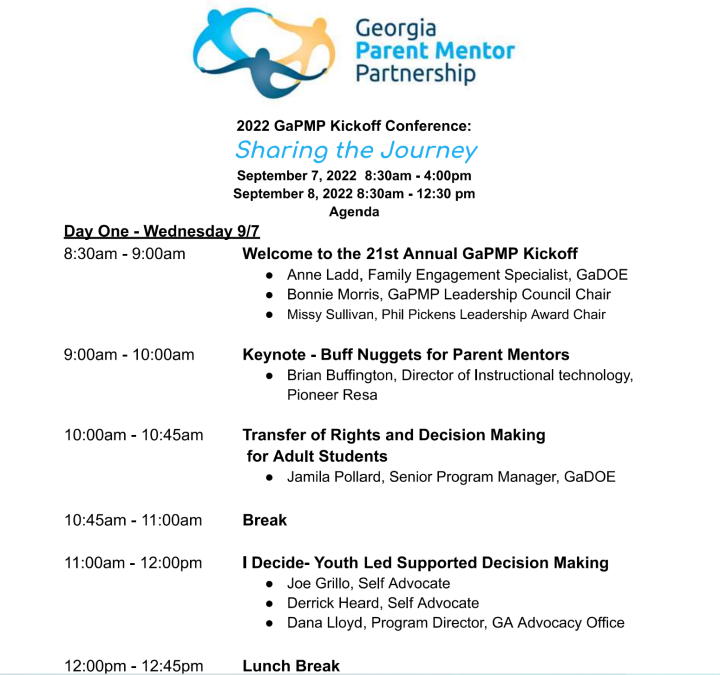 Georgia
Parent Mentor
Partnership

2022 GaPMP Kickoff Conference:
Sharing the Journey
September 7, 2022 8:30am - 4:00pm
September 8, 2022 8:30am - 12:30 pm
Agenda

Day One - Wednesday 9/7

8:30am - 9:00am
Welcome to the 21st Annual GaPMP Kickoff
• Anne Ladd, Family Engagement Specialist, GaDOE
• Bonnie Morris, GaPMP Leadership Council Chair
• Missy Sullivan, Phil Pickens Leadership Award Chair

9:00am - 10:00am
Keynote - Buff Nuggets for Parent Mentors
• Brian Buffington, Director of Instructional technology, Pioneer Resa

10:00am - 10:45am
Transfer of Rights and Decision Making for Adult Students
• Jamila Pollard, Senior Program Manager, GaDOE

10:45am - 11:00am
Break

11:00am - 12:00pm
I Decide- Youth Led Supported Decision Making
• Joe Grillo, Self Advocate
• Derrick Heard, Self Advocate
• Dana Lloyd, Program Director, GA Advocacy Office

12:00pm - 12:45pm
Lunch Break